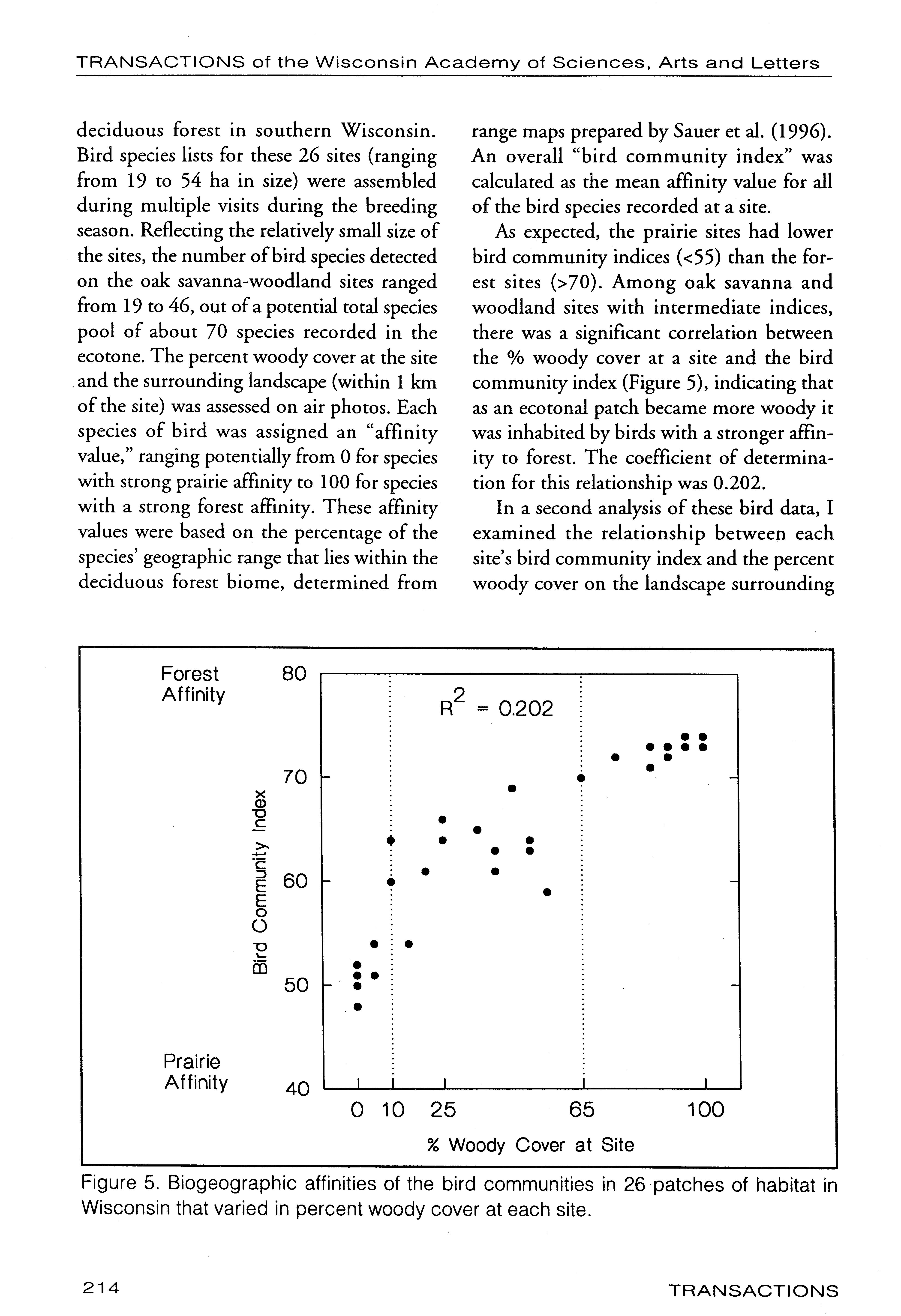 TRANSACTIONS of the Wisconsin Academy of Sciences, Arts and Letters

deciduous forest in southern Wisconsin. Bird species lists for these 26 sites (ranging from 19 to 54 ha in size) were assembled during multiple visits during the breeding season. Reflecting the relatively small size of the sites, the number of bird species detected on the oak savanna-woodland sites ranged from 19 to 46, out of a potential total species pool of about 70 species recorded in the ecotone. The percent woody cover at the site and the surrounding landscape (within 1 km of the site) was assessed on air photos. Each species of bird was assigned an "affinity value," ranging potentially from 0 for species with strong prairie affinity to 100 for species with a strong forest affinity. These affinity values were based on the percentage of the species' geographic range that lies within the deciduous forest biome, determined from range maps prepared by Sauer et al. (1996). An overall "bird community index" was calculated as the mean affinity value for all of the bird species recorded at a site.

As expected, the prairie sites had lower bird community indices (<55) than the forest sites (>70). Among oak savanna and woodland sites with intermediate indices, there was a significant correlation between the % woody cover at a site and the bird community index (Figure 5), indicating that as an ecotonal patch became more woody it was inhabited by birds with a stronger affinity to forest. The coefficient of determination for this relationship was 0.202.

In a second analysis of these bird data, I examined the relationship between each site's bird community index and the percent woody cover on the landscape surrounding

Forest Affinity
Prairie Affinity
Bird Community Index
80
70
60
50
40
$R^2 = 0.202$
0 10 25 65 100
% Woody Cover at Site

Figure 5. Biogeographic affinities of the bird communities in 26 patches of habitat in Wisconsin that varied in percent woody cover at each site.

214

TRANSACTIONS